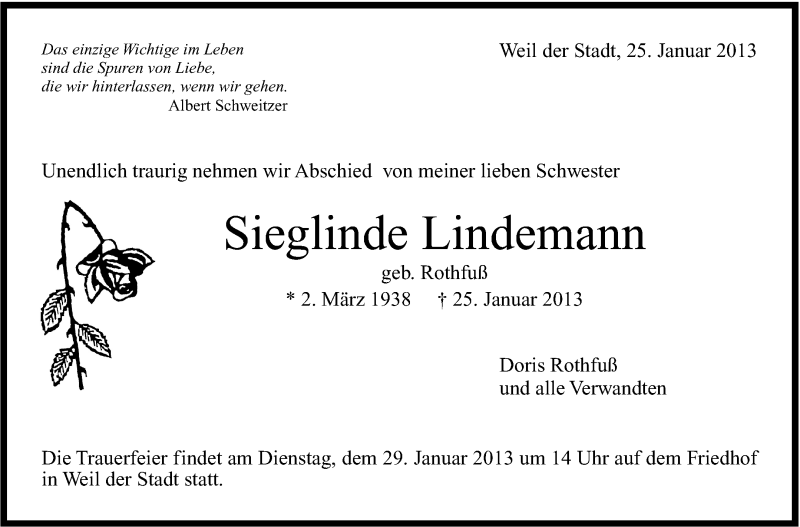 Das einzige Wichtige im Leben
sind die Spuren von Liebe,
die wir hinterlassen, wenn wir gehen.
Albert Schweitzer

Weil der Stadt, 25. Januar 2013

Unendlich traurig nehmen wir Abschied von meiner lieben Schwester

Sieglinde Lindemann

geb. Rothfuß

* 2. März 1938 † 25. Januar 2013

Doris Rothfuß
und alle Verwandten

Die Trauerfeier findet am Dienstag, dem 29. Januar 2013 um 14 Uhr auf dem Friedhof in Weil der Stadt statt.